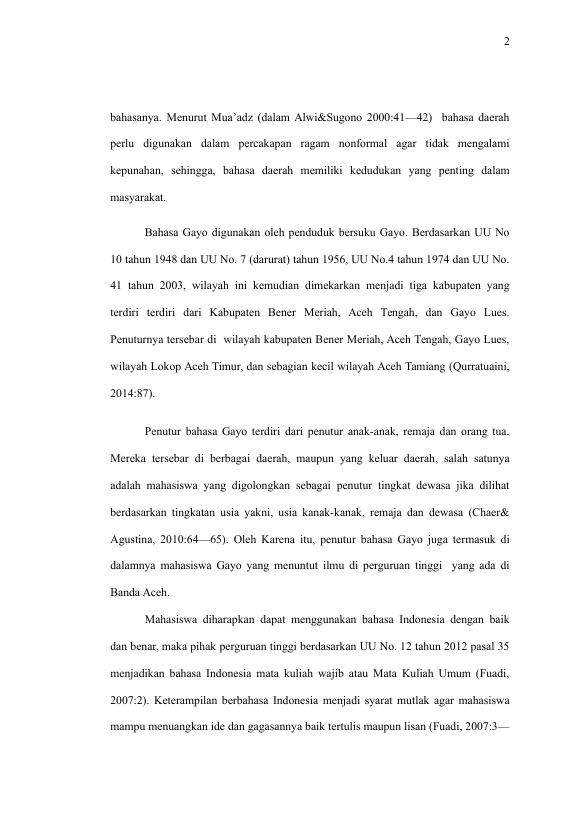 2

bahasanya. Menurut Mua'adz (dalam Alwi&Sugono 2000:41—42) bahasa daerah perlu digunakan dalam percakapan ragam nonformal agar tidak mengalami kepunahan, sehingga, bahasa daerah memiliki kedudukan yang penting dalam masyarakat.

Bahasa Gayo digunakan oleh penduduk bersuku Gayo. Berdasarkan UU No 10 tahun 1948 dan UU No. 7 (darurat) tahun 1956, UU No.4 tahun 1974 dan UU No. 41 tahun 2003, wilayah ini kemudian dimekarkan menjadi tiga kabupaten yang terdiri terdiri dari Kabupaten Bener Meriah, Aceh Tengah, dan Gayo Lues. Penuturnya tersebar di wilayah kabupaten Bener Meriah, Aceh Tengah, Gayo Lues, wilayah Lokop Aceh Timur, dan sebagian kecil wilayah Aceh Tamiang (Qurratuaini, 2014:87).

Penutur bahasa Gayo terdiri dari penutur anak-anak, remaja dan orang tua. Mereka tersebar di berbagai daerah, maupun yang keluar daerah, salah satunya adalah mahasiswa yang digolongkan sebagai penutur tingkat dewasa jika dilihat berdasarkan tingkatan usia yakni, usia kanak-kanak, remaja dan dewasa (Chaer& Agustina, 2010:64—65). Oleh Karena itu, penutur bahasa Gayo juga termasuk di dalamnya mahasiswa Gayo yang menuntut ilmu di perguruan tinggi yang ada di Banda Aceh.

Mahasiswa diharapkan dapat menggunakan bahasa Indonesia dengan baik dan benar, maka pihak perguruan tinggi berdasarkan UU No. 12 tahun 2012 pasal 35 menjadikan bahasa Indonesia mata kuliah wajib atau Mata Kuliah Umum (Fuadi, 2007:2). Keterampilan berbahasa Indonesia menjadi syarat mutlak agar mahasiswa mampu menuangkan ide dan gagasannya baik tertulis maupun lisan (Fuadi, 2007:3—